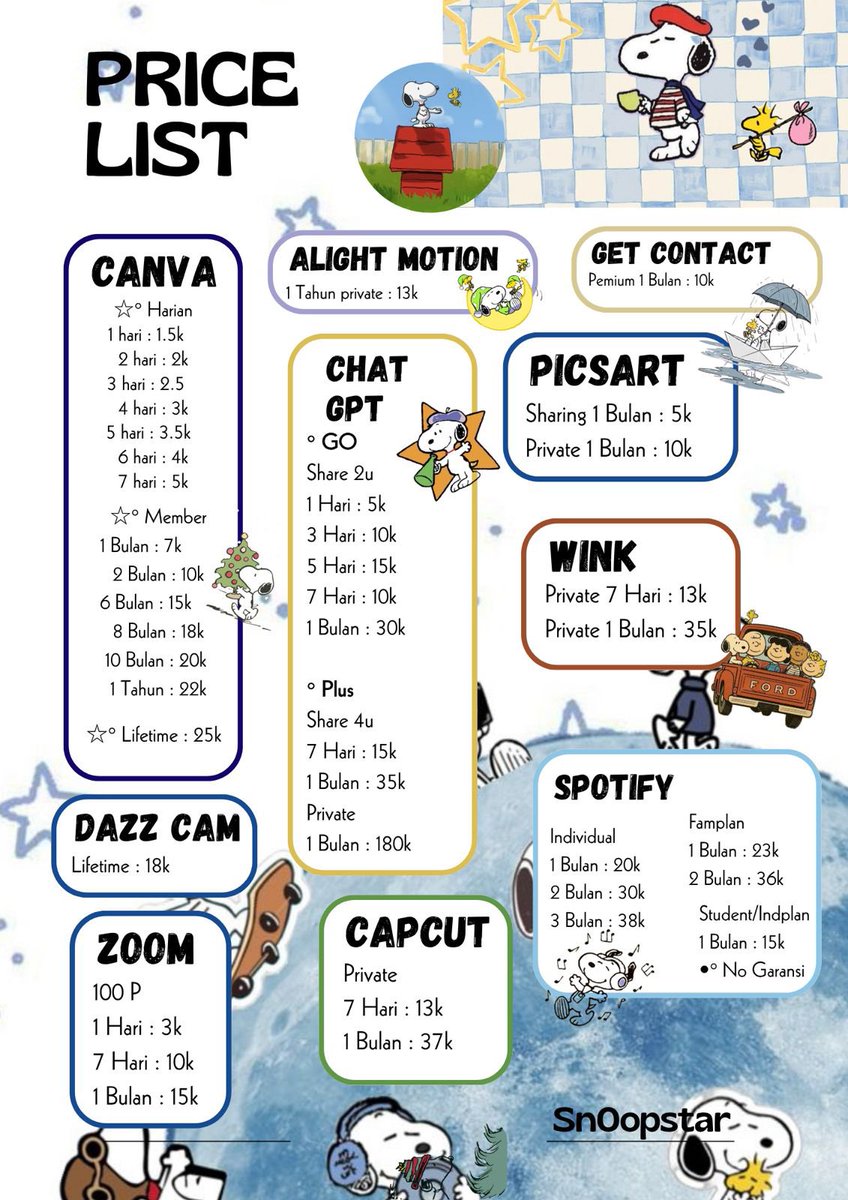 PRICE LIST

CANVA
☆° Harian
1 hari : 1.5k
2 hari : 2k
3 hari : 2.5
4 hari : 3k
5 hari : 3.5k
6 hari : 4k
7 hari : 5k
☆° Member
1 Bulan : 7k
2 Bulan : 10k
6 Bulan : 15k
8 Bulan : 18k
10 Bulan : 20k
1 Tahun : 22k
☆° Lifetime : 25k

DAZZ CAM
Lifetime : 18k

ZOOM
100 P
1 Hari : 3k
7 Hari : 10k
1 Bulan : 15k

ALIGHT MOTION
1 Tahun private : 13k

CHAT GPT
° GO
Share 2u
1 Hari : 5k
3 Hari : 10k
5 Hari : 15k
7 Hari : 10k
1 Bulan : 30k

° Plus
Share 4u
7 Hari : 15k
1 Bulan : 35k
Private
1 Bulan : 180k

CAPCUT
Private
7 Hari : 13k
1 Bulan : 37k

GET CONTACT
Pemium 1 Bulan : 10k

PICSART
Sharing 1 Bulan : 5k
Private 1 Bulan : 10k

WINK
Private 7 Hari : 13k
Private 1 Bulan : 35k

FORD

SPOTIFY
Individual
1 Bulan : 20k
2 Bulan : 30k
3 Bulan : 38k
Famplan
1 Bulan : 23k
2 Bulan : 36k
Student/Indplan
1 Bulan : 15k
•° No Garansi

Sn0opstar